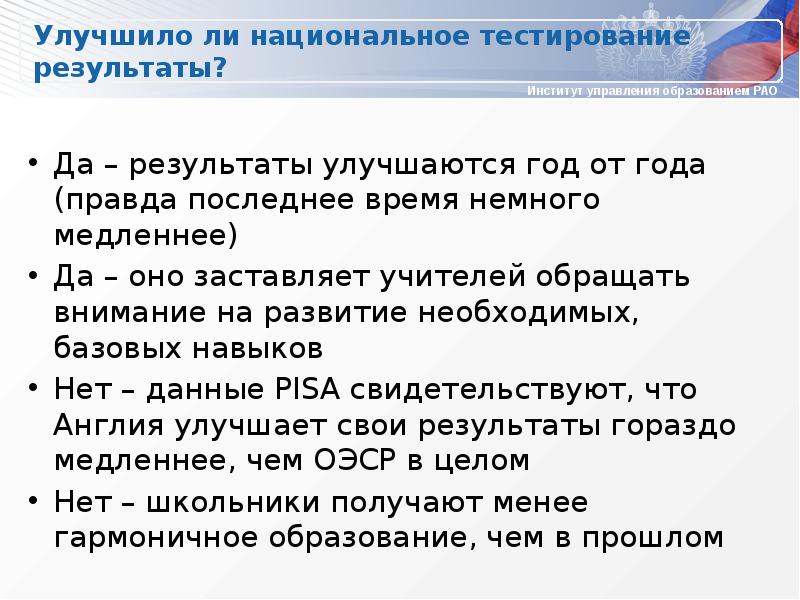 Улучшило ли национальное тестирование результаты?

Институт управления образованием РАО

• Да – результаты улучшаются год от года (правда последнее время немного медленнее)
• Да – оно заставляет учителей обращать внимание на развитие необходимых, базовых навыков
• Нет – данные PISA свидетельствуют, что Англия улучшает свои результаты гораздо медленнее, чем ОЭСР в целом
• Нет – школьники получают менее гармоничное образование, чем в прошлом